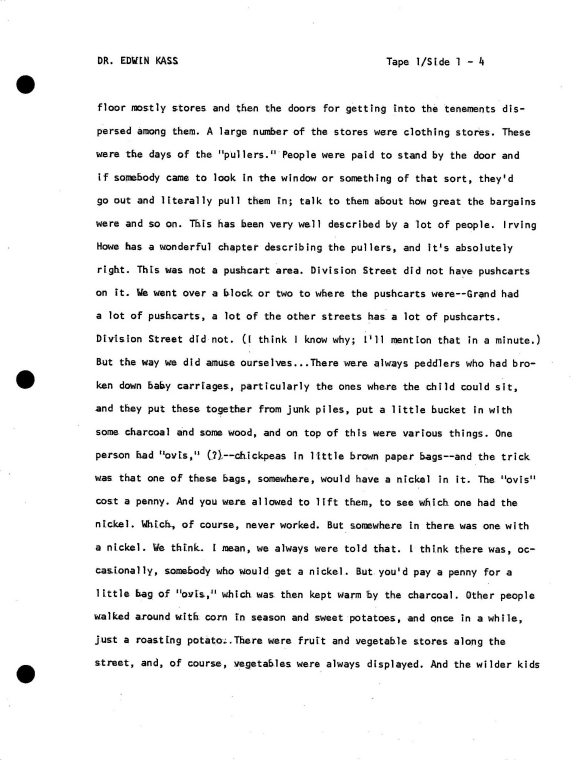 DR. EDWIN KASS

Tape 1/Side 1 - 4

floor mostly stores and then the doors for getting into the tenements dispersed among them. A large number of the stores were clothing stores. These were the days of the "pullers." People were paid to stand by the door and if somebody came to look in the window or something of that sort, they'd go out and literally pull them in; talk to them about how great the bargains were and so on. This has been very well described by a lot of people. Irving Howe has a wonderful chapter describing the pullers, and it's absolutely right. This was not a pushcart area. Division Street did not have pushcarts on it. We went over a block or two to where the pushcarts were--Grand had a lot of pushcarts, a lot of the other streets has a lot of pushcarts. Division Street did not. (I think I know why; I'll mention that in a minute.) But the way we did amuse ourselves...There were always peddlers who had broken down baby carriages, particularly the ones where the child could sit, and they put these together from junk piles, put a little bucket in with some charcoal and some wood, and on top of this were various things. One person had "ovis," (?)--chickpeas in little brown paper bags--and the trick was that one of these bags, somewhere, would have a nickel in it. The "ovis" cost a penny. And you were allowed to lift them, to see which one had the nickel. Which, of course, never worked. But somewhere in there was one with a nickel. We think. I mean, we always were told that. I think there was, occasionally, somebody who would get a nickel. But you'd pay a penny for a little bag of "ovis," which was then kept warm by the charcoal. Other people walked around with corn in season and sweet potatoes, and once in a while, just a roasting potato. There were fruit and vegetable stores along the street, and, of course, vegetables were always displayed. And the wilder kids